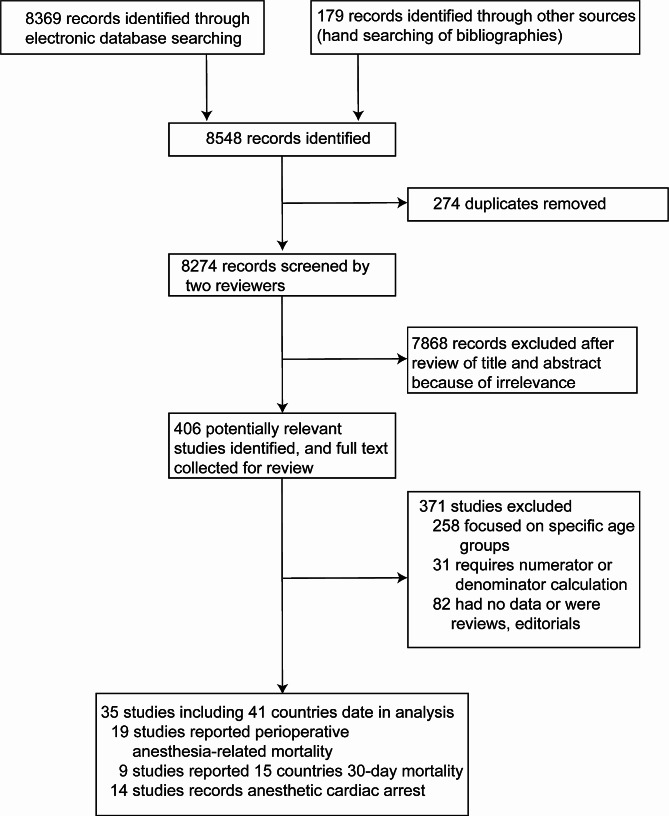 8369 records identified through electronic database searching

179 records identified through other sources (hand searching of bibliographies)

8548 records identified

274 duplicates removed

8274 records screened by two reviewers

7868 records excluded after review of title and abstract because of irrelevance

406 potentially relevant studies identified, and full text collected for review

371 studies excluded
258 focused on specific age groups
31 requires numerator or denominator calculation
82 had no data or were reviews, editorials

35 studies including 41 countries date in analysis
19 studies reported perioperative anesthesia-related mortality
9 studies reported 15 countries 30-day mortality
14 studies records anesthetic cardiac arrest